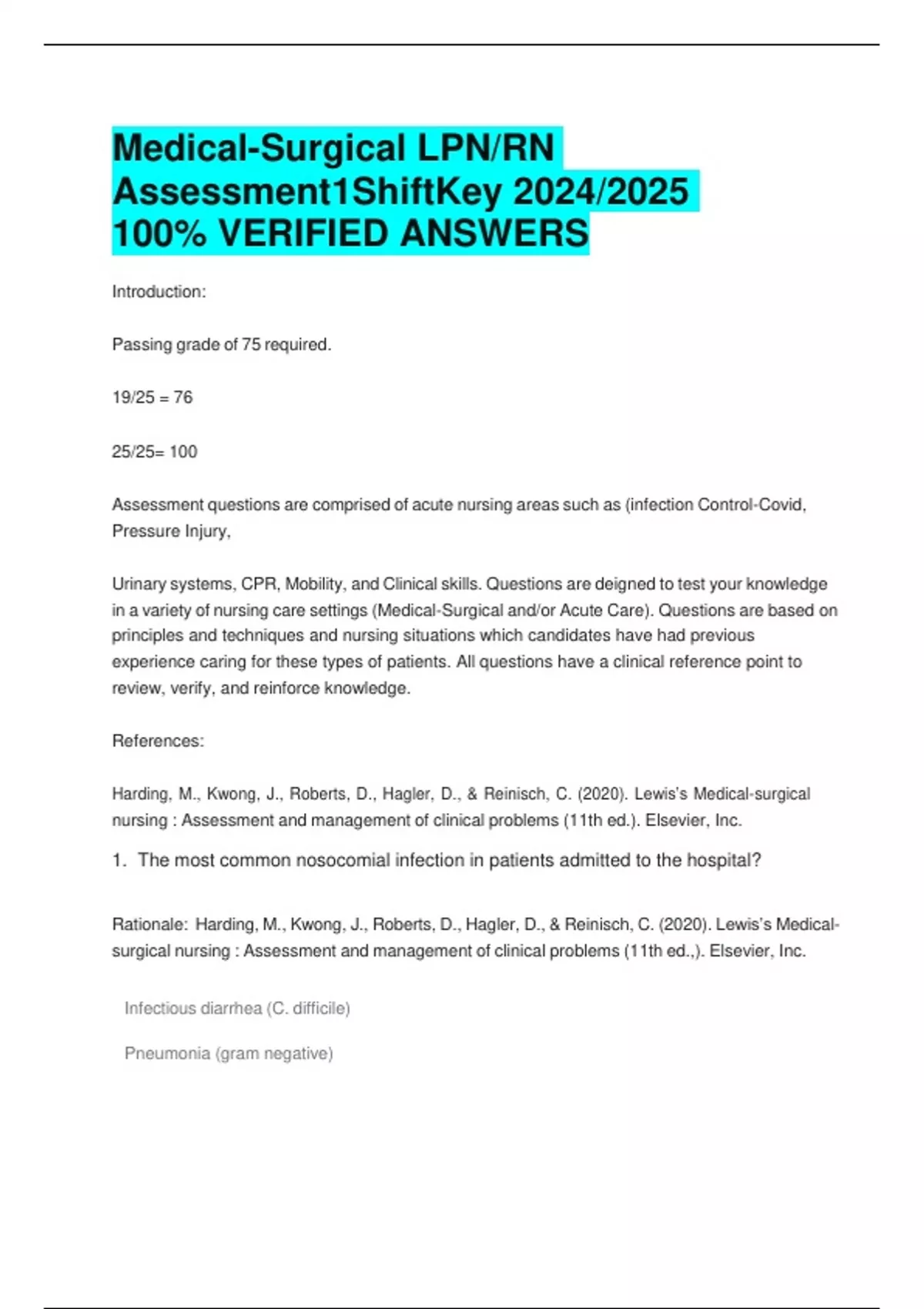 Medical-Surgical LPN/RN Assessment1ShiftKey 2024/2025 100% VERIFIED ANSWERS

Introduction:

Passing grade of 75 required.

19/25 = 76

25/25= 100

Assessment questions are comprised of acute nursing areas such as (infection Control-Covid, Pressure Injury,

Urinary systems, CPR, Mobility, and Clinical skills. Questions are deigned to test your knowledge in a variety of nursing care settings (Medical-Surgical and/or Acute Care). Questions are based on principles and techniques and nursing situations which candidates have had previous experience caring for these types of patients. All questions have a clinical reference point to review, verify, and reinforce knowledge.

References:

Harding, M., Kwong, J., Roberts, D., Hagler, D., & Reinisch, C. (2020). Lewis's Medical-surgical nursing : Assessment and management of clinical problems (11th ed.). Elsevier, Inc.

1. The most common nosocomial infection in patients admitted to the hospital?

Rationale: Harding, M., Kwong, J., Roberts, D., Hagler, D., & Reinisch, C. (2020). Lewis's Medical-surgical nursing : Assessment and management of clinical problems (11th ed.,). Elsevier, Inc.

Infectious diarrhea (C. difficile)

Pneumonia (gram negative)